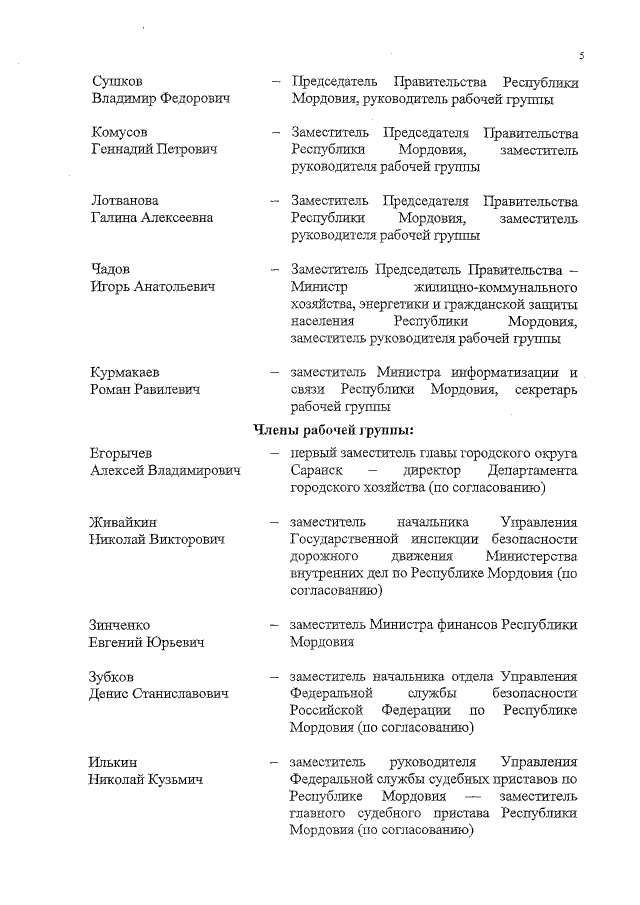 5

Сушков
Владимир Федорович – Председатель Правительства Республики Мордовия, руководитель рабочей группы

Комусов
Геннадий Петрович – Заместитель Председателя Правительства Республики Мордовия, заместитель руководителя рабочей группы

Лотванова
Галина Алексеевна – Заместитель Председателя Правительства Республики Мордовия, заместитель руководителя рабочей группы

Чадов
Игорь Анатольевич – Заместитель Председатель Правительства – Министр жилищно-коммунального хозяйства, энергетики и гражданской защиты населения Республики Мордовия, заместитель руководителя рабочей группы

Курмакаев
Роман Равилевич – заместитель Министра информатизации и связи Республики Мордовия, секретарь рабочей группы

Члены рабочей группы:

Егорычев
Алексей Владимирович – первый заместитель главы городского округа Саранск – директор Департамента городского хозяйства (по согласованию)

Живайкин
Николай Викторович – заместитель начальника Управления Государственной инспекции безопасности дорожного движения Министерства внутренних дел по Республике Мордовия (по согласованию)

Зинченко
Евгений Юрьевич – заместитель Министра финансов Республики Мордовия

Зубков
Денис Станиславович – заместитель начальника отдела Управления Федеральной службы безопасности Российской Федерации по Республике Мордовия (по согласованию)

Илькин
Николай Кузьмич – заместитель руководителя Управления Федеральной службы судебных приставов по Республике Мордовия — заместитель главного судебного пристава Республики Мордовия (по согласованию)